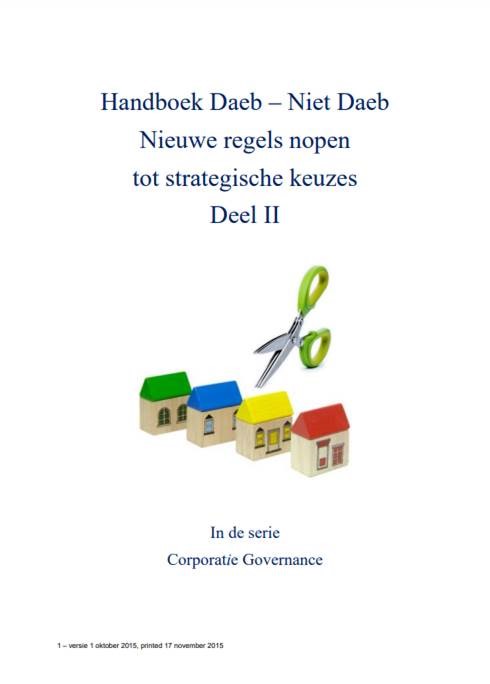 Handboek Daeb – Niet Daeb
Nieuwe regels nopen
tot strategische keuzes
Deel II

In de serie
Corporatie Governance

1 – versie 1 oktober 2015, printed 17 november 2015